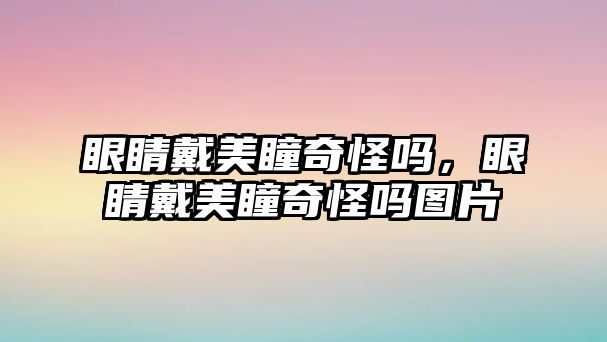 眼睛戴美瞳奇怪吗，眼睛戴美瞳奇怪吗图片